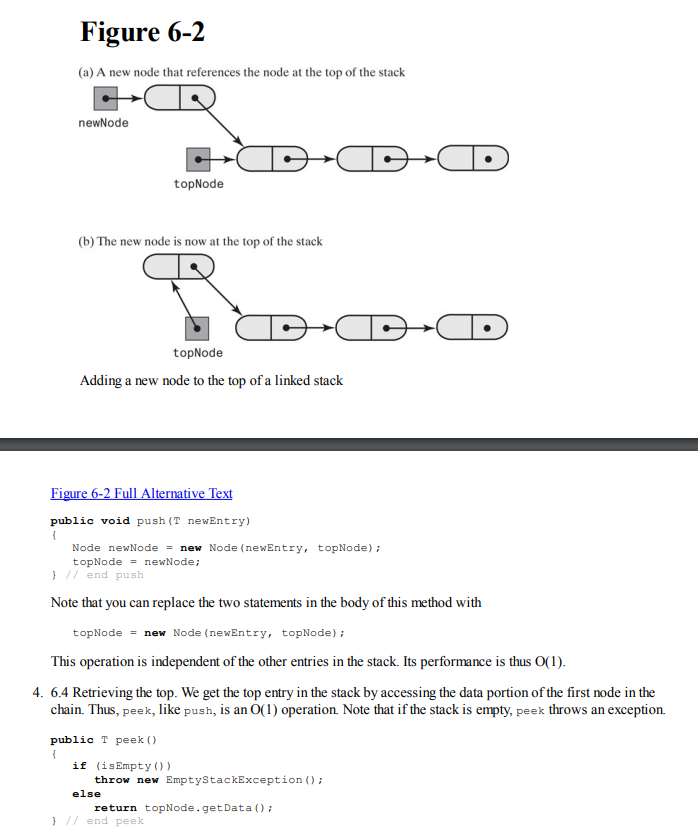 Figure 6-2

(a) A new node that references the node at the top of the stack

newNode

topNode

(b) The new node is now at the top of the stack

topNode

Adding a new node to the top of a linked stack

Figure 6-2 Full Alternative Text

public void push(T newEntry)
{
   Node newNode = new Node(newEntry, topNode);
   topNode = newNode;
} // end push

Note that you can replace the two statements in the body of this method with

topNode = new Node(newEntry, topNode);

This operation is independent of the other entries in the stack. Its performance is thus O(1).

4. 6.4 Retrieving the top. We get the top entry in the stack by accessing the data portion of the first node in the chain. Thus, peek, like push, is an O(1) operation. Note that if the stack is empty, peek throws an exception.

public T peek()
{
   if (isEmpty())
      throw new EmptyStackException();
   else
      return topNode.getData();
} // end peek